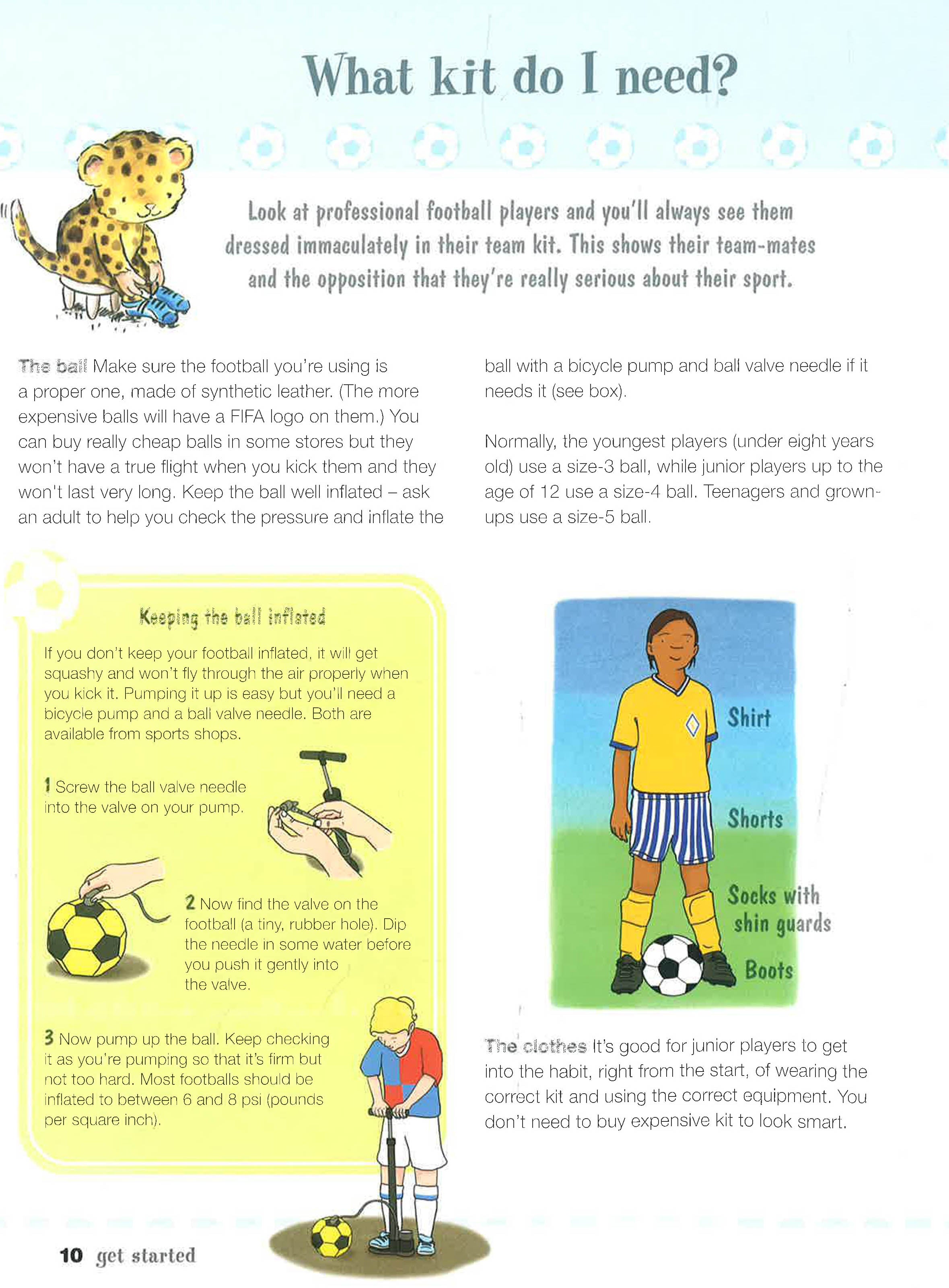 What kit do I need?

Look at professional football players and you'll always see them dressed immaculately in their team kit. This shows their team-mates and the opposition that they're really serious about their sport.

The ball Make sure the football you're using is a proper one, made of synthetic leather. (The more expensive balls will have a FIFA logo on them.) You can buy really cheap balls in some stores but they won't have a true flight when you kick them and they won't last very long. Keep the ball well inflated – ask an adult to help you check the pressure and inflate the ball with a bicycle pump and ball valve needle if it needs it (see box).

Normally, the youngest players (under eight years old) use a size-3 ball, while junior players up to the age of 12 use a size-4 ball. Teenagers and grown-ups use a size-5 ball.

Keeping the ball inflated

If you don't keep your football inflated, it will get squashy and won't fly through the air properly when you kick it. Pumping it up is easy but you'll need a bicycle pump and a ball valve needle. Both are available from sports shops.

1 Screw the ball valve needle into the valve on your pump.

2 Now find the valve on the football (a tiny, rubber hole). Dip the needle in some water before you push it gently into the valve.

3 Now pump up the ball. Keep checking it as you're pumping so that it's firm but not too hard. Most footballs should be inflated to between 6 and 8 psi (pounds per square inch).

Shirt

Shorts

Socks with shin guards

Boots

The clothes It's good for junior players to get into the habit, right from the start, of wearing the correct kit and using the correct equipment. You don't need to buy expensive kit to look smart.

10 get started